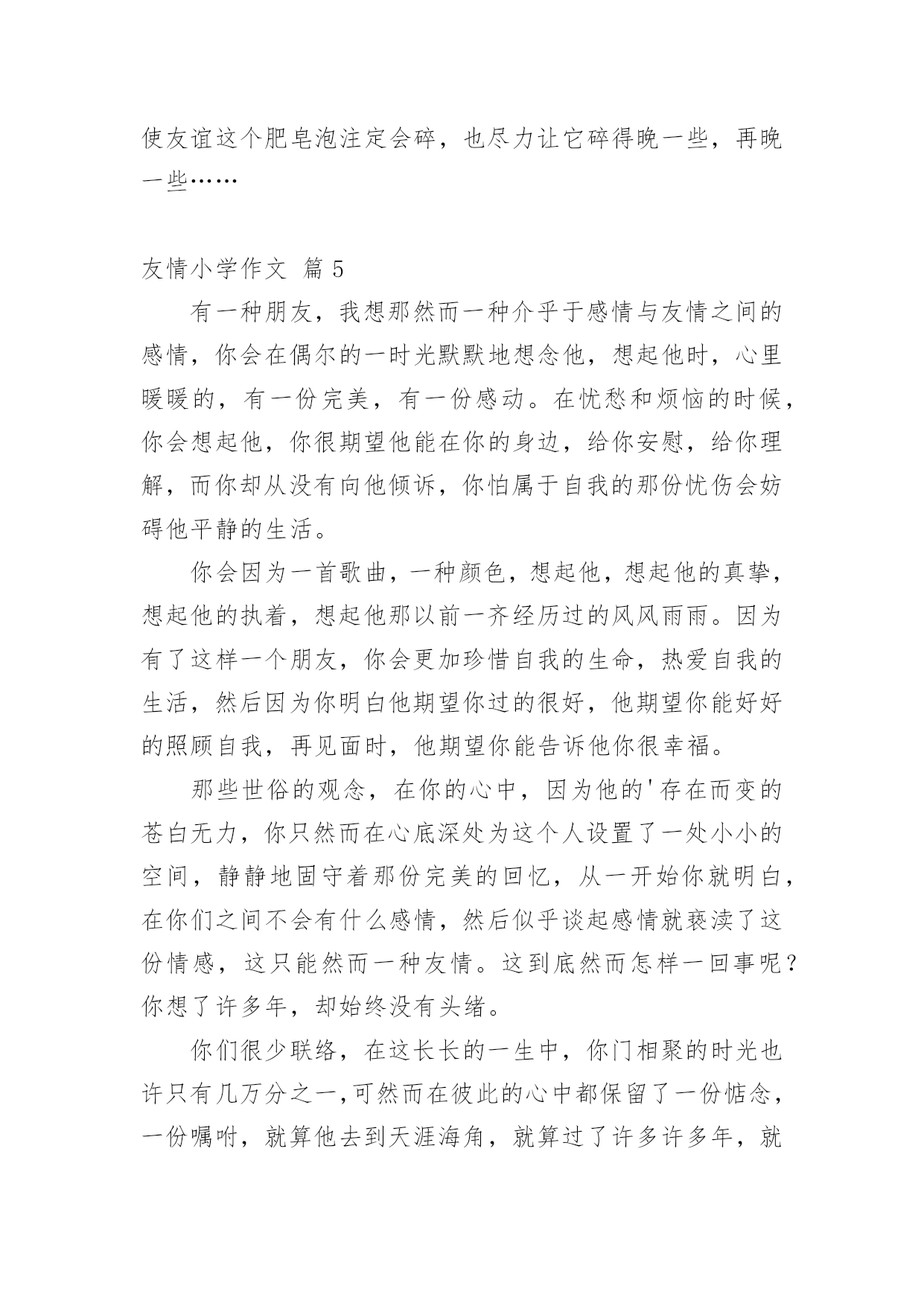 使友谊这个肥皂泡注定会碎，也尽力让它碎得晚一些，再晚一些……

友情小学作文 篇 5

有一种朋友，我想那然而一种介乎于感情与友情之间的感情，你会在偶尔的一时光默默地想念他，想起他时，心里暖暖的，有一份完美，有一份感动。在忧愁和烦恼的时候，你会想起他，你很期望他能在你的身边，给你安慰，给你理解，而你却从没有向他倾诉，你怕属于自我的那份忧伤会妨碍他平静的生活。

你会因为一首歌曲，一种颜色，想起他，想起他的真挚，想起他的执着，想起他那以前一齐经历过的风风雨雨。因为有了这样一个朋友，你会更加珍惜自我的生命，热爱自我的生活，然后因为你明白他期望你过的很好，他期望你能好好的照顾自我，再见面时，他期望你能告诉他你很幸福。

那些世俗的观念，在你的心中，因为他的'存在而变的苍白无力，你只然而在心底深处为这个人设置了一处小小的空间，静静地固守着那份完美的回忆，从一开始你就明白，在你们之间不会有什么感情，然后似乎谈起感情就亵渎了这份情感，这只能然而一种友情。这到底然而怎样一回事呢？你想了许多年，却始终没有头绪。

你们很少联络，在这长长的一生中，你门相聚的时光也许只有几万分之一,可然而在彼此的心中都保留了一份惦念，一份嘱咐，就算他去到天涯海角，就算过了许多许多年，就